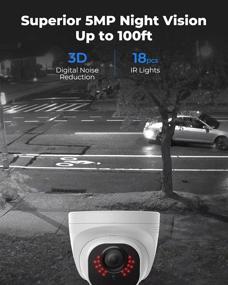 Superior 5MP Night Vision
Up to 100ft

3D
Digital Noise Reduction

18pcs
IR Lights